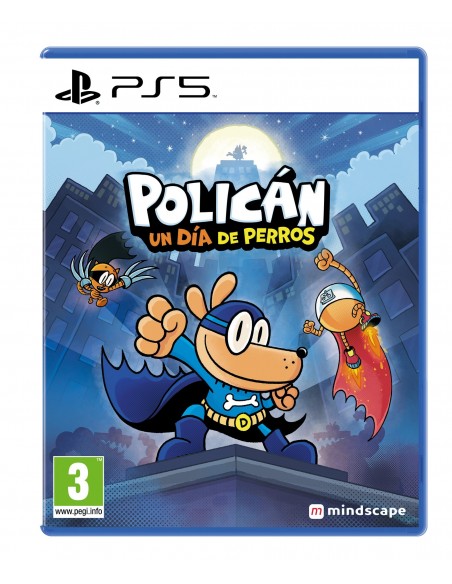 PS5

POLICÁN
UN DÍA DE PERROS

D

3
www.pegi.info

mindscape